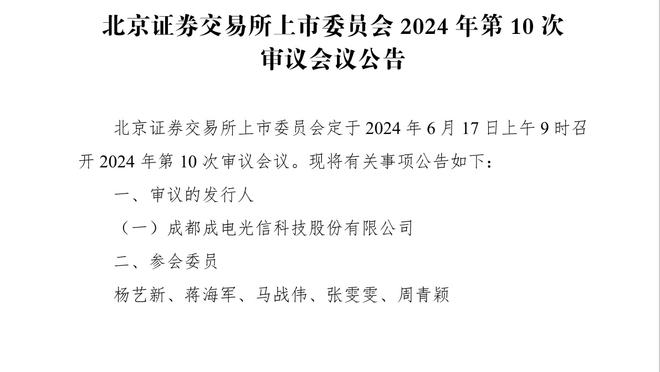 北京证券交易所上市委员会 2024 年第 10 次审议会议公告

北京证券交易所上市委员会定于 2024 年 6 月 17 日上午 9 时召开 2024 年第 10 次审议会议。现将有关事项公告如下：

一、审议的发行人

（一）成都成电光信科技股份有限公司

二、参会委员

杨艺新、蒋海军、马战伟、张雯雯、周青颖